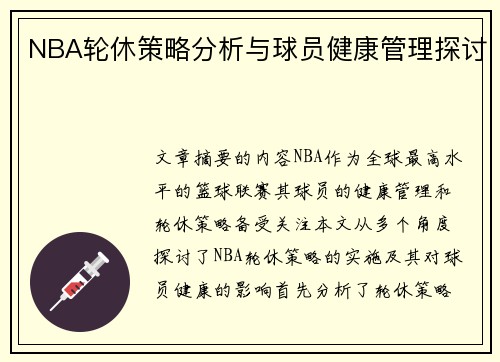 NBA轮休策略分析与球员健康管理探讨

文章摘要的内容NBA作为全球最高水平的篮球联赛其球员的健康管理和轮休策略备受关注本文从多个角度探讨了NBA轮休策略的实施及其对球员健康的影响首先分析了轮休策略